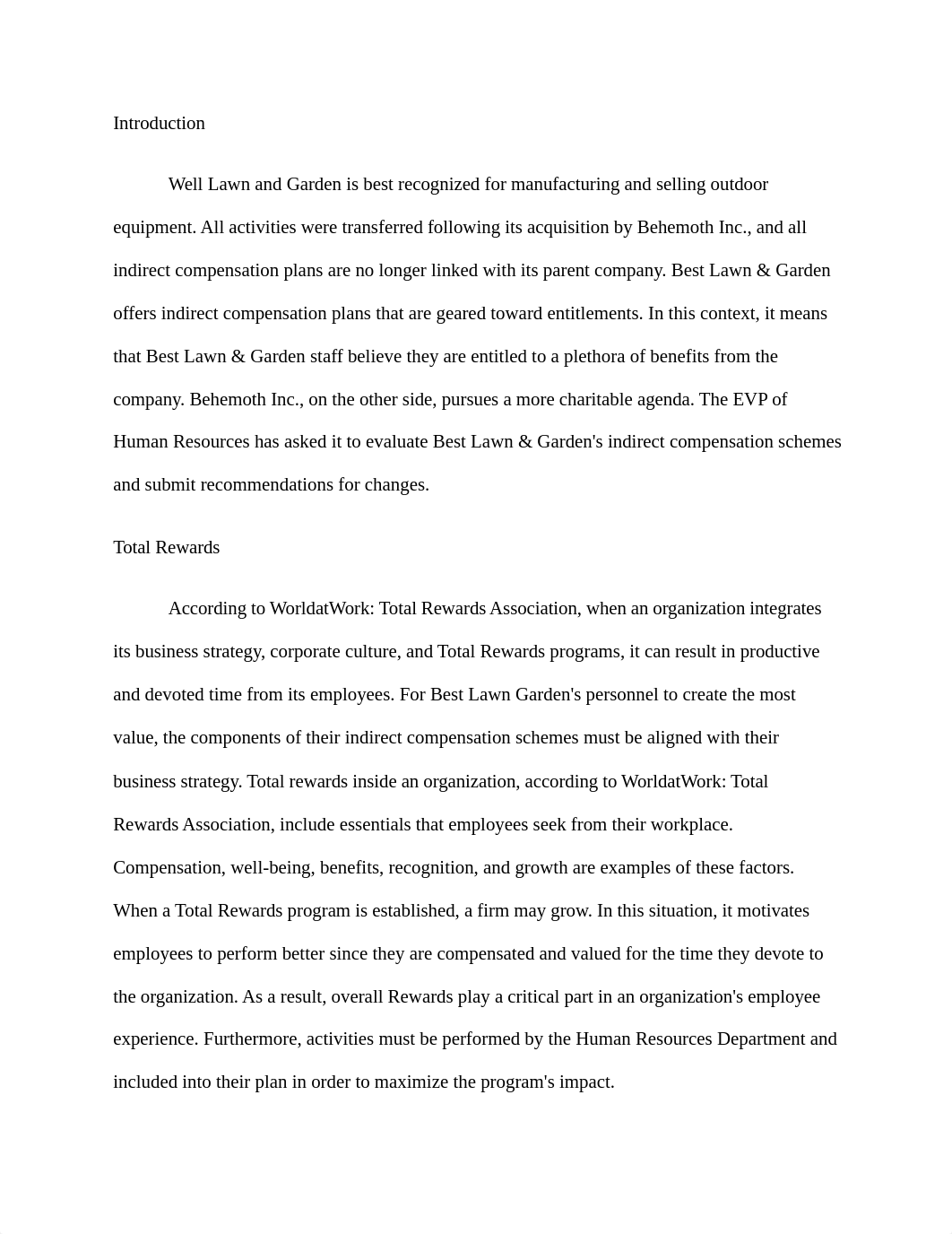 Introduction

Well Lawn and Garden is best recognized for manufacturing and selling outdoor equipment. All activities were transferred following its acquisition by Behemoth Inc., and all indirect compensation plans are no longer linked with its parent company. Best Lawn & Garden offers indirect compensation plans that are geared toward entitlements. In this context, it means that Best Lawn & Garden staff believe they are entitled to a plethora of benefits from the company. Behemoth Inc., on the other side, pursues a more charitable agenda. The EVP of Human Resources has asked it to evaluate Best Lawn & Garden's indirect compensation schemes and submit recommendations for changes.

Total Rewards

According to WorldatWork: Total Rewards Association, when an organization integrates its business strategy, corporate culture, and Total Rewards programs, it can result in productive and devoted time from its employees. For Best Lawn Garden's personnel to create the most value, the components of their indirect compensation schemes must be aligned with their business strategy. Total rewards inside an organization, according to WorldatWork: Total Rewards Association, include essentials that employees seek from their workplace. Compensation, well-being, benefits, recognition, and growth are examples of these factors. When a Total Rewards program is established, a firm may grow. In this situation, it motivates employees to perform better since they are compensated and valued for the time they devote to the organization. As a result, overall Rewards play a critical part in an organization's employee experience. Furthermore, activities must be performed by the Human Resources Department and included into their plan in order to maximize the program's impact.